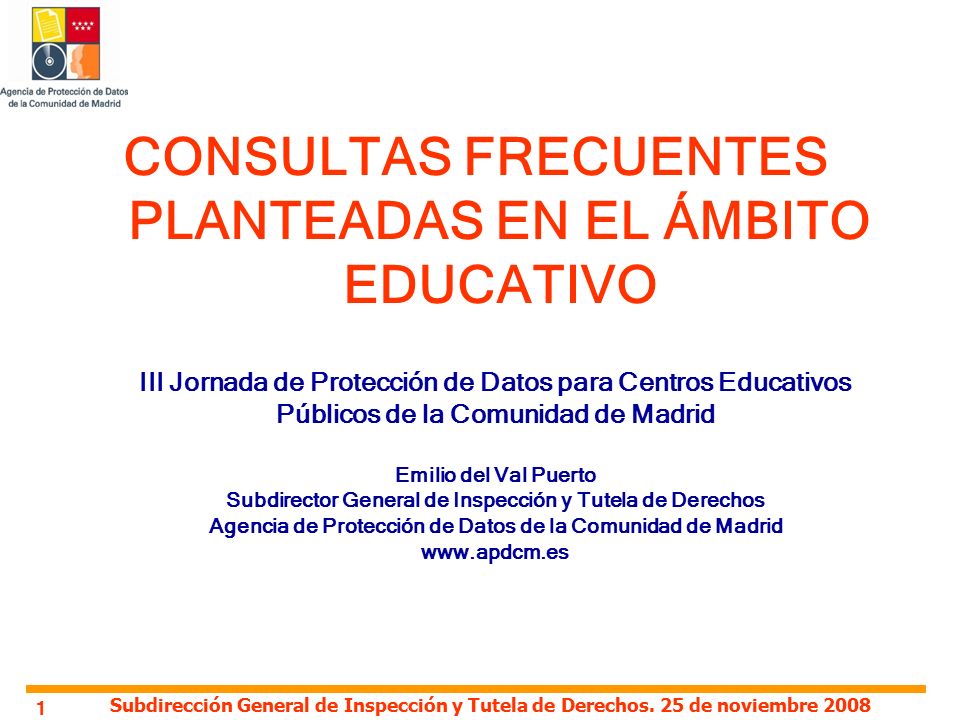 Agencia de Protección de Datos de la Comunidad de Madrid

CONSULTAS FRECUENTES PLANTEADAS EN EL ÁMBITO EDUCATIVO

III Jornada de Protección de Datos para Centros Educativos Públicos de la Comunidad de Madrid

Emilio del Val Puerto
Subdirector General de Inspección y Tutela de Derechos
Agencia de Protección de Datos de la Comunidad de Madrid
www.apdcm.es

1 Subdirección General de Inspección y Tutela de Derechos. 25 de noviembre 2008